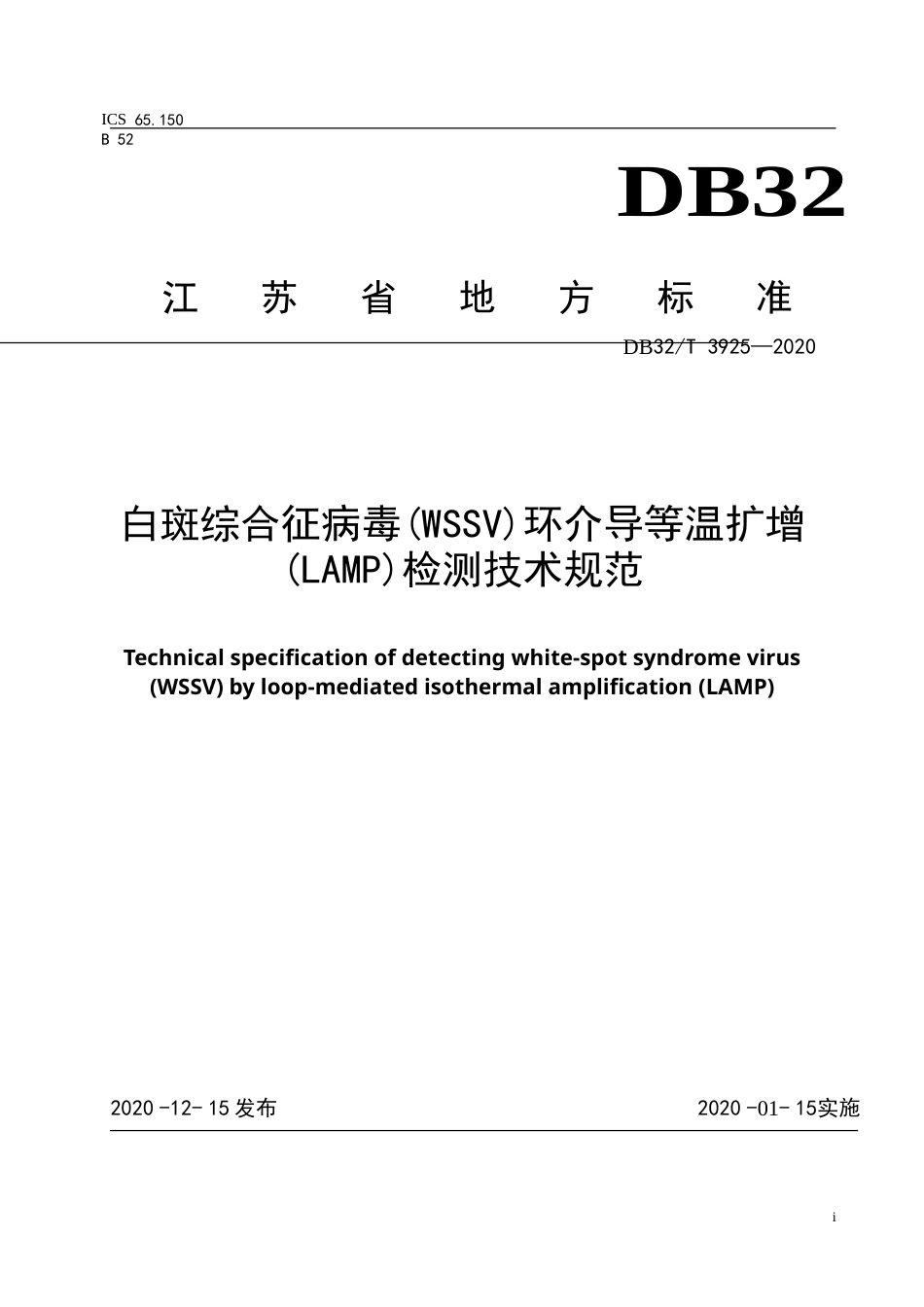 ICS 65.150
B 52

DB32

江 苏 省 地 方 标 准

DB32/T 3925—2020

白斑综合征病毒(WSSV)环介导等温扩增(LAMP)检测技术规范

Technical specification of detecting white-spot syndrome virus (WSSV) by loop-mediated isothermal amplification (LAMP)

2020 -12- 15 发布

2020 -01- 15实施

i